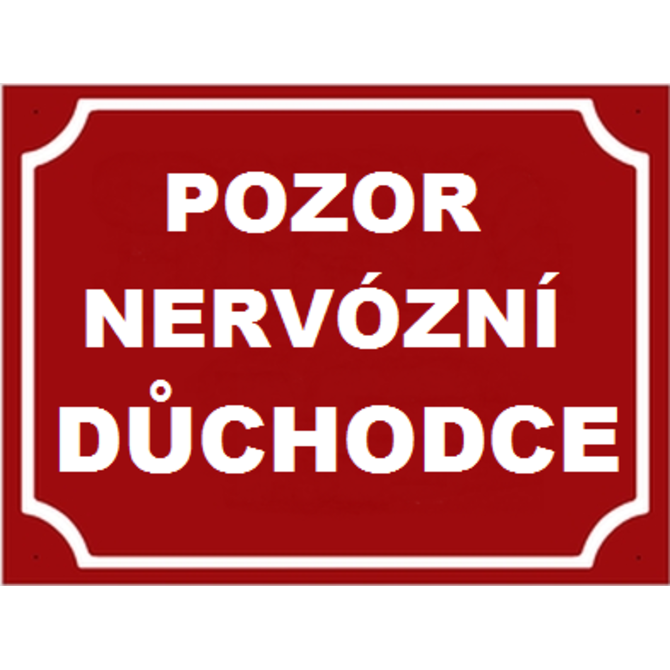 POZOR
NERVÓZNÍ
DŮCHODCE